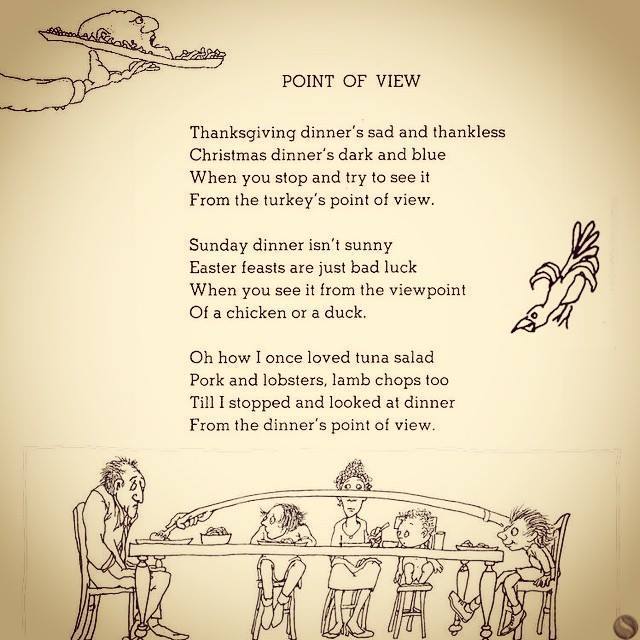 POINT OF VIEW

Thanksgiving dinner's sad and thankless
Christmas dinner's dark and blue
When you stop and try to see it
From the turkey's point of view.

Sunday dinner isn't sunny
Easter feasts are just bad luck
When you see it from the viewpoint
Of a chicken or a duck.

Oh how I once loved tuna salad
Pork and lobsters, lamb chops too
Till I stopped and looked at dinner
From the dinner's point of view.